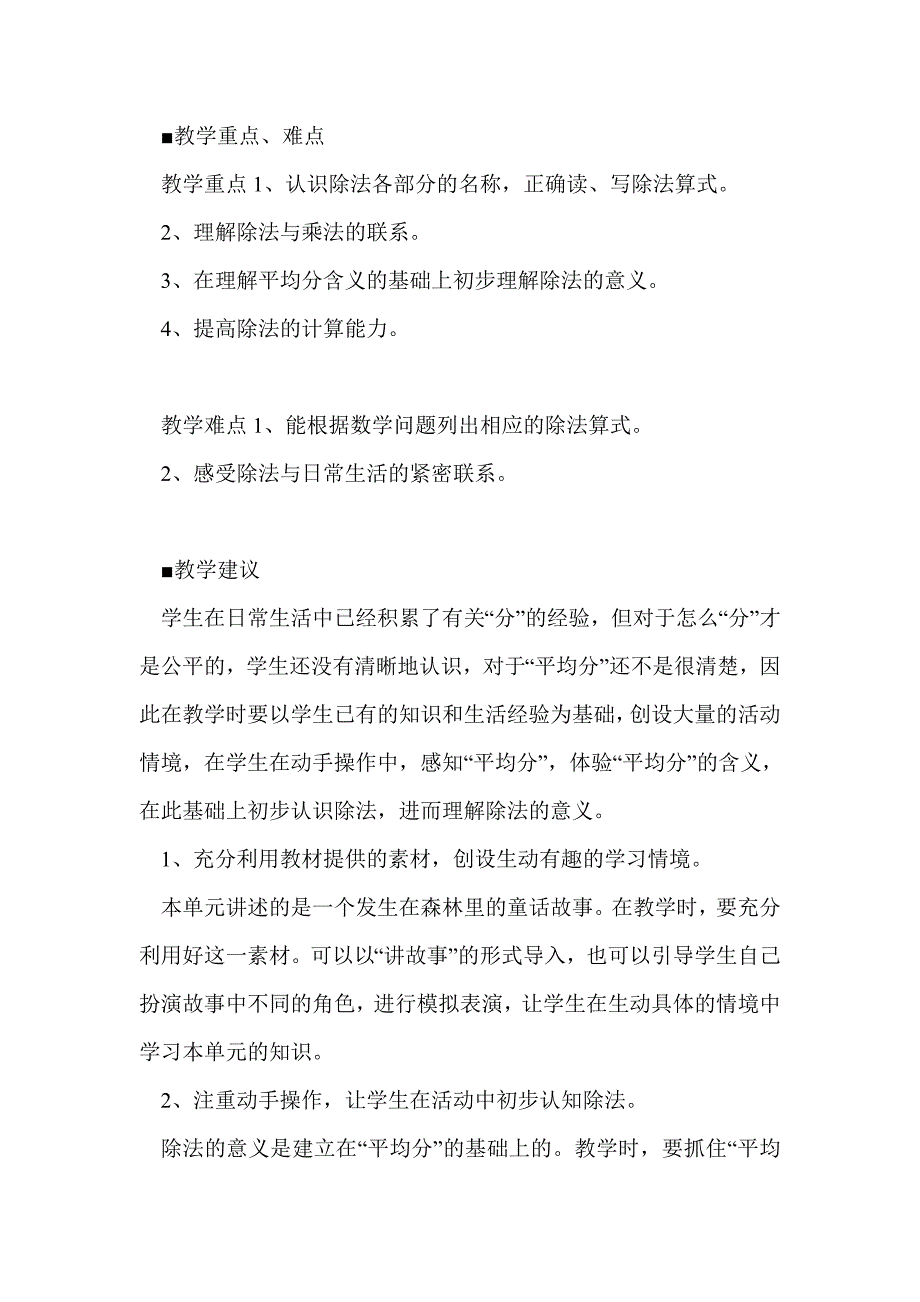 ■教学重点、难点

教学重点 1、认识除法各部分的名称，正确读、写除法算式。

2、理解除法与乘法的联系。

3、在理解平均分含义的基础上初步理解除法的意义。

4、提高除法的计算能力。

教学难点 1、能根据数学问题列出相应的除法算式。

2、感受除法与日常生活的紧密联系。

■教学建议

学生在日常生活中已经积累了有关“分”的经验，但对于怎么“分”才是公平的，学生还没有清晰地认识，对于“平均分”还不是很清楚，因此在教学时要以学生已有的知识和生活经验为基础，创设大量的活动情境，在学生在动手操作中，感知“平均分”，体验“平均分”的含义，在此基础上初步认识除法，进而理解除法的意义。

1、充分利用教材提供的素材，创设生动有趣的学习情境。

本单元讲述的是一个发生在森林里的童话故事。在教学时，要充分利用好这一素材。可以以“讲故事”的形式导入，也可以引导学生自己扮演故事中不同的角色，进行模拟表演，让学生在生动具体的情境中学习本单元的知识。

2、注重动手操作，让学生在活动中初步认知除法。

除法的意义是建立在“平均分”的基础上的。教学时，要抓住“平均